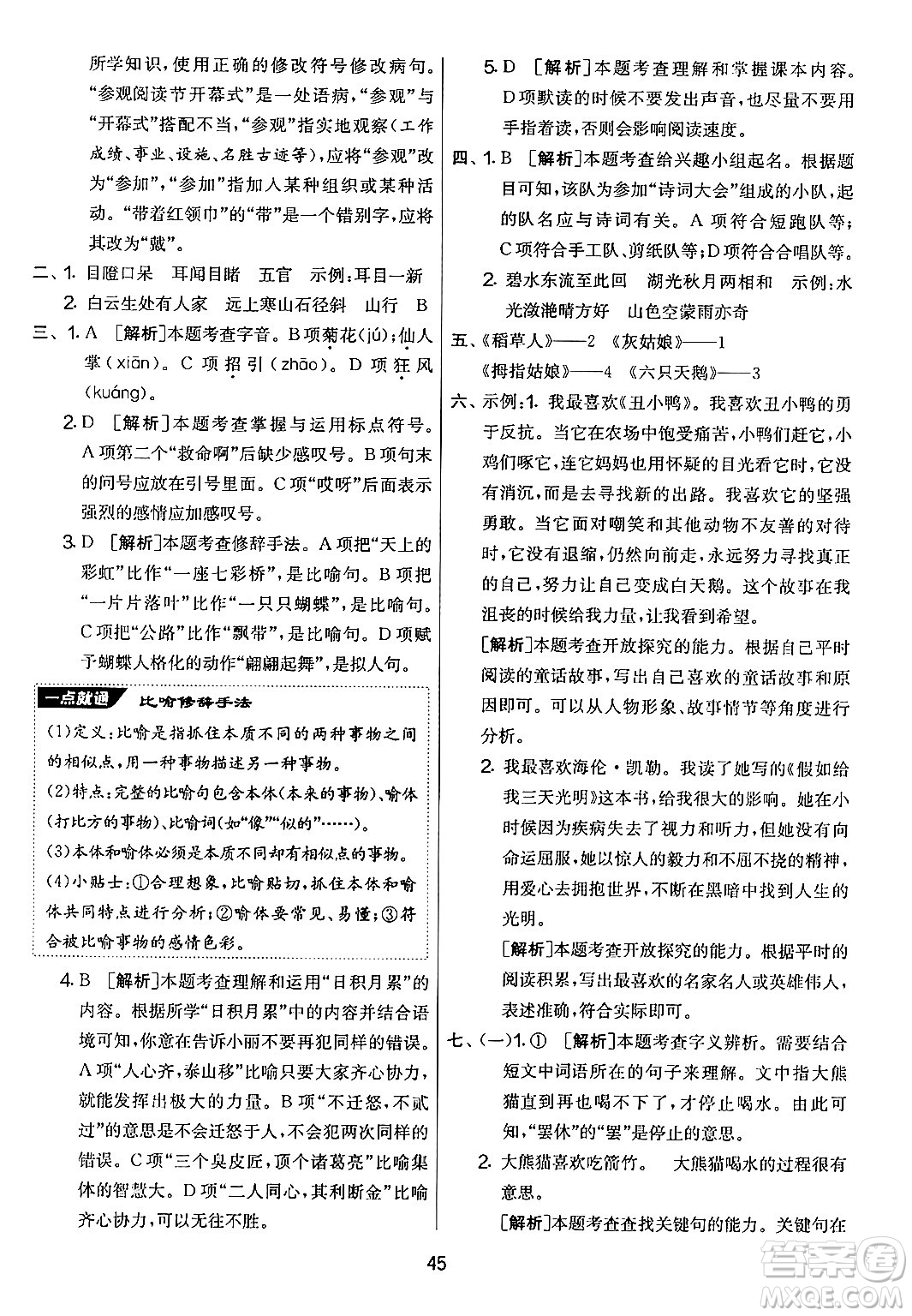 所学知识，使用正确的修改符号修改病句。“参观阅读节开幕式”是一处语病，“参观”与“开幕式”搭配不当，“参观”指实地观察（工作成绩、事业、设施、名胜古迹等），应将“参观”改为“参加”，“参加”指加入某种组织或某种活动。“带着红领巾”的“带”是一个错别字，应将其改为“戴”。

二、1. 目瞪口呆　耳闻目睹　五官　示例：耳目一新

2. 白云生处有人家　远上寒山石径斜　山行　B

三、1. A ［解析］本题考查字音。B项菊花（jú）；仙人掌（xiān）。C项招引（zhāo）。D项狂风（kuáng）。

2. D ［解析］本题考查掌握与运用标点符号。A项第二个“救命啊”后缺少感叹号。B项句末的问号应放在引号里面。C项“哎呀”后面表示强烈的感情应加感叹号。

3. D ［解析］本题考查修辞手法。A项把“天上的彩虹”比作“一座七彩桥”，是比喻句。B项把“一片片落叶”比作“一只只蝴蝶”，是比喻句。C项把“公路”比作“飘带”，是比喻句。D项赋予蝴蝶人格化的动作“翩翩起舞”，是拟人句。

一点就通　比喻修辞手法

(1)定义：比喻是指抓住本质不同的两种事物之间的相似点，用一种事物描述另一种事物。

(2)特点：完整的比喻句包含本体（本来的事物）、喻体（打比方的事物）、比喻词（如“像”“似的”……）。

(3)本体和喻体必须是本质不同却有相似点的事物。

(4)小贴士：①合理想象，比喻贴切，抓住本体和喻体共同特点进行分析；②喻体要常见、易懂；③符合被比喻事物的感情色彩。

4. B ［解析］本题考查理解和运用“日积月累”的内容。根据所学“日积月累”中的内容并结合语境可知，你意在告诉小丽不要再犯同样的错误。A项“人心齐，泰山移”比喻只要大家齐心协力，就能发挥出极大的力量。B项“不迁怒，不贰过”的意思是不会迁怒于人，不会犯两次同样的错误。C项“三个臭皮匠，顶个诸葛亮”比喻集体的智慧大。D项“二人同心，其利断金”比喻齐心协力，可以无往不胜。

5. D ［解析］本题考查理解和掌握课本内容。D项默读的时候不要发出声音，也尽量不要用手指着读，否则会影响阅读速度。

四、1. B ［解析］本题考查给兴趣小组起名。根据题目可知，该队为参加“诗词大会”组成的小队，起的队名应与诗词有关。A项符合短跑队等；C项符合手工队、剪纸队等；D项符合合唱队等。

2. 碧水东流至此回　湖光秋月两相和　示例：水光潋滟晴方好　山色空蒙雨亦奇

五、《稻草人》——2　《灰姑娘》——1
《拇指姑娘》——4　《六只天鹅》——3

六、示例：1. 我最喜欢《丑小鸭》。我喜欢丑小鸭的勇于反抗。当它在农场中饱受痛苦，小鸭们赶它，小鸡们啄它，连它妈妈也用怀疑的目光看它时，它没有消沉，而是去寻找新的出路。我喜欢它的坚强勇敢。当它面对嘲笑和其他动物不友善的对待时，它没有退缩，仍然向前走，永远努力寻找真正的自己，努力让自己变成白天鹅。这个故事在我沮丧的时候给我力量，让我看到希望。

［解析］本题考查开放探究的能力。根据自己平时阅读的童话故事，写出自己喜欢的童话故事和原因即可。可以从人物形象、故事情节等角度进行分析。

2. 我最喜欢海伦·凯勒。我读了她写的《假如给我三天光明》这本书，给我很大的影响。她在小时候因为疾病失去了视力和听力，但她没有向命运屈服，她以惊人的毅力和不屈不挠的精神，用爱心去拥抱世界，不断在黑暗中找到人生的光明。

［解析］本题考查开放探究的能力。根据平时的阅读积累，写出最喜欢的名家名人或英雄伟人，表述准确，符合实际即可。

七、(一)1. ① ［解析］本题考查字义辨析。需要结合短文中词语所在的句子来理解。文中指大熊猫直到再也喝不下了，才停止喝水。由此可知，“罢休”的“罢”是停止的意思。

2. 大熊猫喜欢吃箭竹。　大熊猫喝水的过程很有意思。

［解析］本题考查查找关键句的能力。关键句在

45

答案圈 MXQE.COM